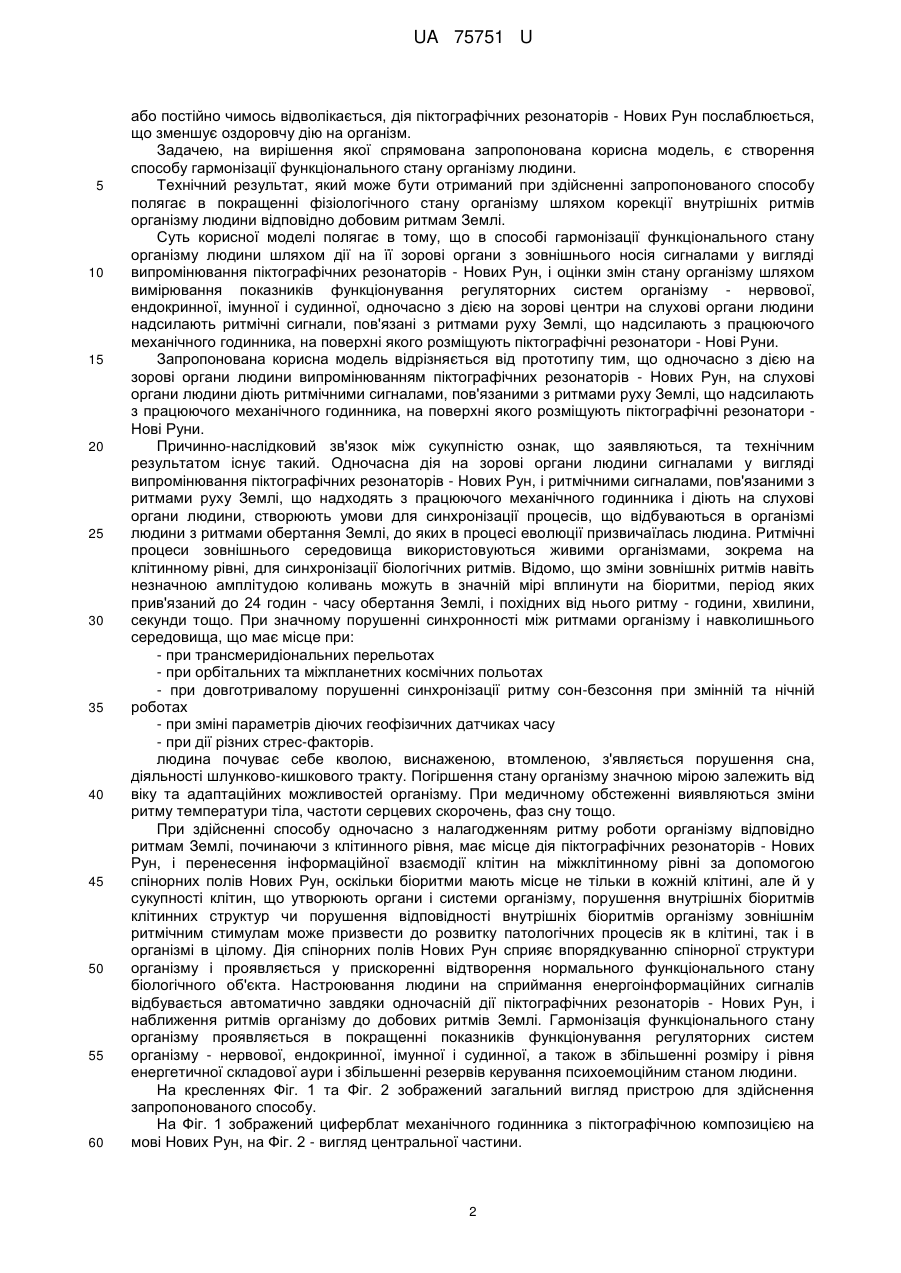 UA 75751 U

або постійно чимось відволікається, дія піктографічних резонаторів - Нових Рун послаблюється, що зменшує оздоровчу дію на організм.

Задачею, на вирішення якої спрямована запропонована корисна модель, є створення способу гармонізації функціонального стану організму людини.

5 Технічний результат, який може бути отриманий при здійсненні запропонованого способу полягає в покращенні фізіологічного стану організму шляхом корекції внутрішніх ритмів організму людини відповідно добовим ритмам Землі.

Суть корисної моделі полягає в тому, що в способі гармонізації функціонального стану організму людини шляхом дії на її зорові органи з зовнішнього носія сигналами у вигляді 10 випромінювання піктографічних резонаторів - Нових Рун, і оцінки змін стану організму шляхом вимірювання показників функціонування регуляторних систем організму - нервової, ендокринної, імунної і судинної, одночасно з дією на зорові центри на слухові органи людини надсилають ритмічні сигнали, пов'язані з ритмами руху Землі, що надсилають з працюючого механічного годинника, на поверхні якого розміщують піктографічні резонатори - Нові Руни.

15 Запропонована корисна модель відрізняється від прототипу тим, що одночасно з дією на зорові органи людини випромінюванням піктографічних резонаторів - Нових Рун, на слухові органи людини діють ритмічними сигналами, пов'язаними з ритмами руху Землі, що надсилають з працюючого механічного годинника, на поверхні якого розміщують піктографічні резонатори - Нові Руни.

20 Причинно-наслідковий зв'язок між сукупністю ознак, що заявляються, та технічним результатом існує такий. Одночасна дія на зорові органи людини сигналами у вигляді випромінювання піктографічних резонаторів - Нових Рун, і ритмічними сигналами, пов'язаними з ритмами руху Землі, що надходять з працюючого механічного годинника і діють на слухові органи людини, створюють умови для синхронізації процесів, що відбуваються в організмі 25 людини з ритмами обертання Землі, до яких в процесі еволюції призвичаїлась людина. Ритмічні процеси зовнішнього середовища використовуються живими організмами, зокрема на клітинному рівні, для синхронізації біологічних ритмів. Відомо, що зміни зовнішніх ритмів навіть незначною амплітудою коливань можуть в значній мірі вплинути на біоритми, період яких прив'язаний до 24 годин - часу обертання Землі, і похідних від нього ритму - години, хвилини, 30 секунди тощо. При значному порушенні синхронності між ритмами організму і навколишнього середовища, що має місце при:

- при трансмеридіональних перельотах
- при орбітальних та міжпланетних космічних польотах
- при довготривалому порушенні синхронізації ритму сон-безсоння при змінній та нічній 35 роботах
- при зміні параметрів діючих геофізичних датчиках часу
- при дії різних стрес-факторів.

людина почуває себе кволою, виснаженою, втомленою, з'являється порушення сна, діяльності шлунково-кишкового тракту. Погіршення стану організму значною мірою залежить від 40 віку та адаптаційних можливостей організму. При медичному обстеженні виявляються зміни ритму температури тіла, частоти серцевих скорочень, фаз сну тощо.

При здійсненні способу одночасно з налагодженням ритму роботи організму відповідно ритмам Землі, починаючи з клітинного рівня, має місце дія піктографічних резонаторів - Нових Рун, і перенесення інформаційної взаємодії клітин на міжклітинному рівні за допомогою 45 спінорних полів Нових Рун, оскільки біоритми мають місце не тільки в кожній клітині, але й у сукупності клітин, що утворюють органи і системи організму, порушення внутрішніх біоритмів клітинних структур чи порушення відповідності внутрішніх біоритмів організму зовнішнім ритмічним стимулам може призвести до розвитку патологічних процесів як в клітині, так і в організмі в цілому. Дія спінорних полів Нових Рун сприяє впорядкуванню спінорної структури 50 організму і проявляється у прискоренні відтворення нормального функціонального стану біологічного об'єкта. Настроювання людини на сприймання енергоінформаційних сигналів відбувається автоматично завдяки одночасній дії піктографічних резонаторів - Нових Рун, і наближення ритмів організму до добових ритмів Землі. Гармонізація функціонального стану організму проявляється в покращенні показників функціонування регуляторних систем 55 організму - нервової, ендокринної, імунної і судинної, а також в збільшенні розміру і рівня енергетичної складової аури і збільшенні резервів керування психоемоційним станом людини.

На кресленнях Фіг. 1 та Фіг. 2 зображений загальний вигляд пристрою для здійснення запропонованого способу.

На Фіг. 1 зображений циферблат механічного годинника з піктографічною композицією на 60 мові Нових Рун, на Фіг. 2 - вигляд центральної частини.

2